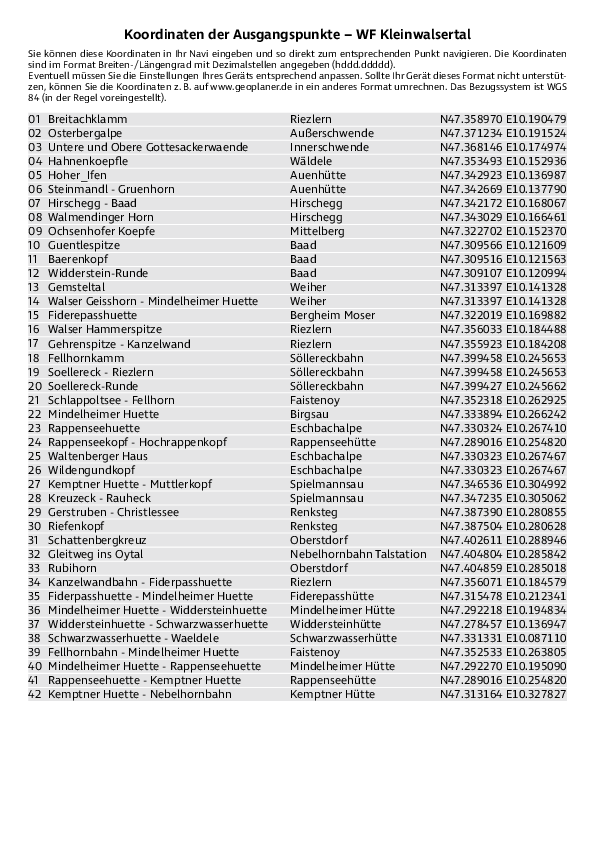 Koordinaten der Ausgangspunkte – WF Kleinwalsertal

Sie können diese Koordinaten in Ihr Navi eingeben und so direkt zum entsprechenden Punkt navigieren. Die Koordinaten sind im Format Breiten-/Längengrad mit Dezimalstellen angegeben (hddd.ddddd).
Eventuell müssen Sie die Einstellungen Ihres Geräts entsprechend anpassen. Sollte Ihr Gerät dieses Format nicht unterstützen, können Sie die Koordinaten z. B. auf www.geoplaner.de in ein anderes Format umrechnen. Das Bezugssystem ist WGS 84 (in der Regel voreingestellt).

| | | | |
|---|---|---|---|
| 01 | Breitachklamm | Riezlern | N47.358970 E10.190479 |
| 02 | Osterbergalpe | Außerschwende | N47.371234 E10.191524 |
| 03 | Untere und Obere Gottesackerwaende | Innerschwende | N47.368146 E10.174974 |
| 04 | Hahnenkoepfle | Wäldele | N47.353493 E10.152936 |
| 05 | Hoher_Ifen | Auenhütte | N47.342923 E10.136987 |
| 06 | Steinmandl - Gruenhorn | Auenhütte | N47.342669 E10.137790 |
| 07 | Hirschegg - Baad | Hirschegg | N47.342172 E10.168067 |
| 08 | Walmendinger Horn | Hirschegg | N47.343029 E10.166461 |
| 09 | Ochsenhofer Koepfe | Mittelberg | N47.322702 E10.152370 |
| 10 | Guentlespitze | Baad | N47.309566 E10.121609 |
| 11 | Baerenkopf | Baad | N47.309516 E10.121563 |
| 12 | Widderstein-Runde | Baad | N47.309107 E10.120994 |
| 13 | Gemsteltal | Weiher | N47.313397 E10.141328 |
| 14 | Walser Geisshorn - Mindelheimer Huette | Weiher | N47.313397 E10.141328 |
| 15 | Fiderepasshuette | Bergheim Moser | N47.322019 E10.169882 |
| 16 | Walser Hammerspitze | Riezlern | N47.356033 E10.184488 |
| 17 | Gehrenspitze - Kanzelwand | Riezlern | N47.355923 E10.184208 |
| 18 | Fellhornkamm | Söllereckbahn | N47.399458 E10.245653 |
| 19 | Soellereck - Riezlern | Söllereckbahn | N47.399458 E10.245653 |
| 20 | Soellereck-Runde | Söllereckbahn | N47.399427 E10.245662 |
| 21 | Schlappoltsee - Fellhorn | Faistenoy | N47.352318 E10.262925 |
| 22 | Mindelheimer Huette | Birgsau | N47.333894 E10.266242 |
| 23 | Rappenseehuette | Eschbachalpe | N47.330324 E10.267410 |
| 24 | Rappenseekopf - Hochrappenkopf | Rappenseehütte | N47.289016 E10.254820 |
| 25 | Waltenberger Haus | Eschbachalpe | N47.330323 E10.267467 |
| 26 | Wildengundkopf | Eschbachalpe | N47.330323 E10.267467 |
| 27 | Kemptner Huette - Muttlerkopf | Spielmannsau | N47.346536 E10.304992 |
| 28 | Kreuzeck - Rauheck | Spielmannsau | N47.347235 E10.305062 |
| 29 | Gerstruben - Christlessee | Renksteg | N47.387390 E10.280855 |
| 30 | Riefenkopf | Renksteg | N47.387504 E10.280628 |
| 31 | Schattenbergkreuz | Oberstdorf | N47.402611 E10.288946 |
| 32 | Gleitweg ins Oytal | Nebelhornbahn Talstation | N47.404804 E10.285842 |
| 33 | Rubihorn | Oberstdorf | N47.404859 E10.285018 |
| 34 | Kanzelwandbahn - Fiderpasshuette | Riezlern | N47.356071 E10.184579 |
| 35 | Fiderpasshuette - Mindelheimer Huette | Fiderepasshütte | N47.315478 E10.212341 |
| 36 | Mindelheimer Huette - Widdersteinhuette | Mindelheimer Hütte | N47.292218 E10.194834 |
| 37 | Widdersteinhuette - Schwarzwasserhuette | Widdersteinhütte | N47.278457 E10.136947 |
| 38 | Schwarzwasserhuette - Waeldele | Schwarzwasserhütte | N47.331331 E10.087110 |
| 39 | Fellhornbahn - Mindelheimer Huette | Faistenoy | N47.352533 E10.263805 |
| 40 | Mindelheimer Huette - Rappenseehuette | Mindelheimer Hütte | N47.292270 E10.195090 |
| 41 | Rappenseehuette - Kemptner Huette | Rappenseehütte | N47.289016 E10.254820 |
| 42 | Kemptner Huette - Nebelhornbahn | Kemptner Hütte | N47.313164 E10.327827 |